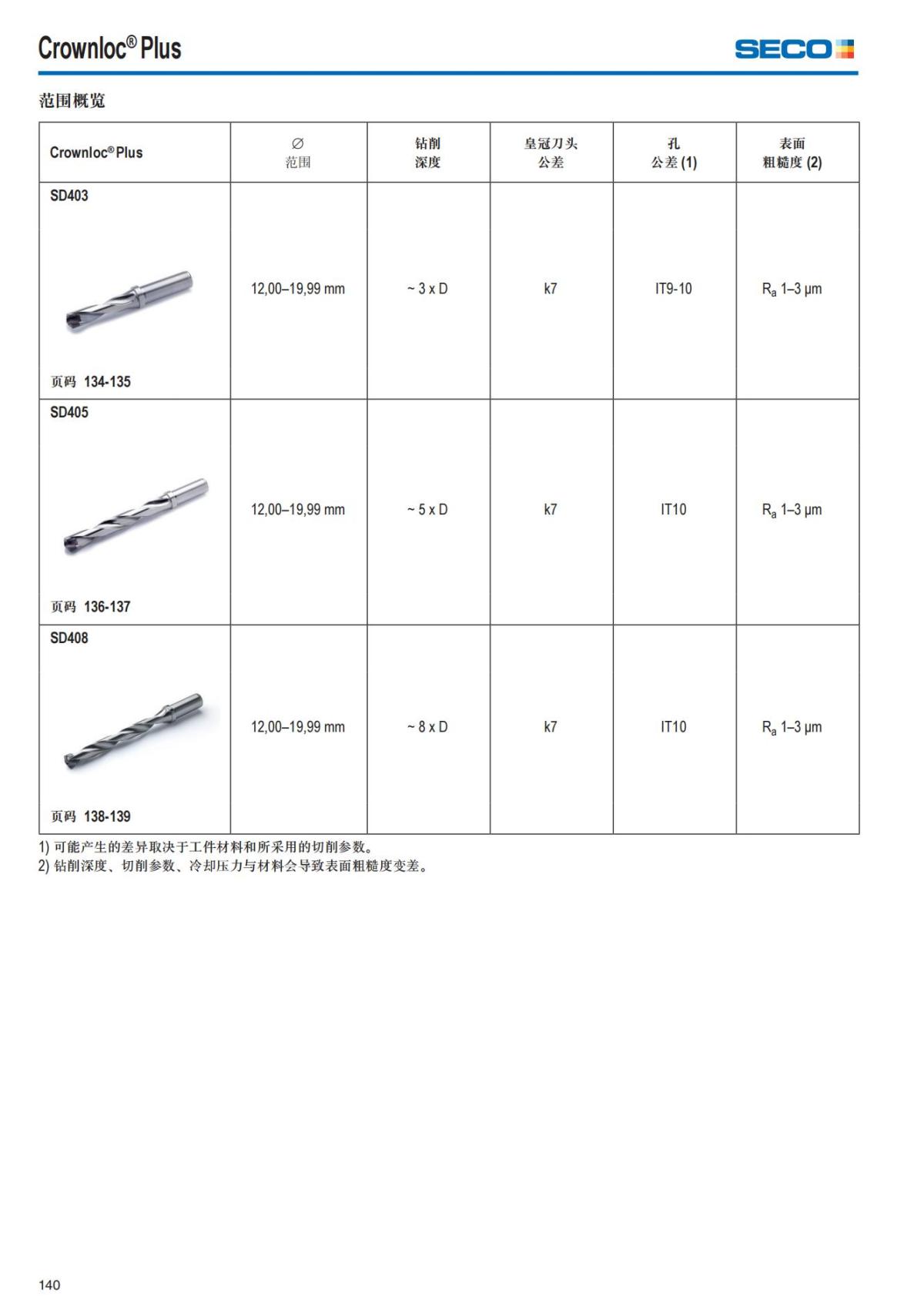 Crownloc® Plus

SECO

范围概览

| Crownloc® Plus | ∅ 范围 | 钻削 深度 | 皇冠刀头 公差 | 孔 公差 (1) | 表面 粗糙度 (2) |
|---|---|---|---|---|---|
| SD403 页码 134-135 | 12,00–19,99 mm | ~ 3 x D | k7 | IT9-10 | $R_a$ 1–3 µm |
| SD405 页码 136-137 | 12,00–19,99 mm | ~ 5 x D | k7 | IT10 | $R_a$ 1–3 µm |
| SD408 页码 138-139 | 12,00–19,99 mm | ~ 8 x D | k7 | IT10 | $R_a$ 1–3 µm |

1) 可能产生的差异取决于工件材料和所采用的切削参数。
2) 钻削深度、切削参数、冷却压力与材料会导致表面粗糙度变差。

140